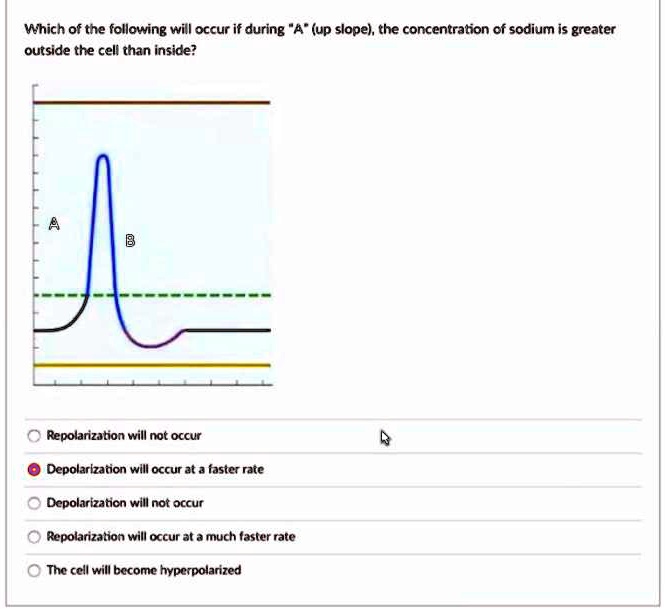 Which of the following will occur if during "A" (up slope), the concentration of sodium is greater outside the cell than inside?

A

B

Repolarization will not occur

Depolarization will occur at a faster rate

Depolarization will not occur

Repolarization will occur at a much faster rate

The cell will become hyperpolarized